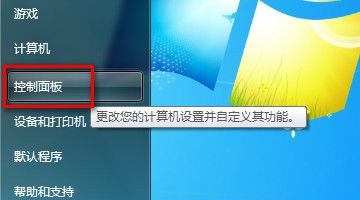 游戏

计算机

控制面板

设备和打印机

更改您的计算机设置并自定义其功能。

默认程序

帮助和支持